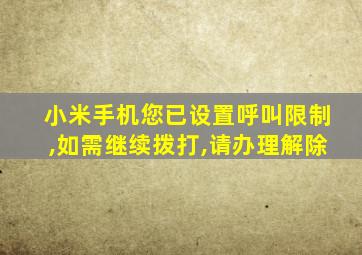 小米手机您已设置呼叫限制,如需继续拨打,请办理解除